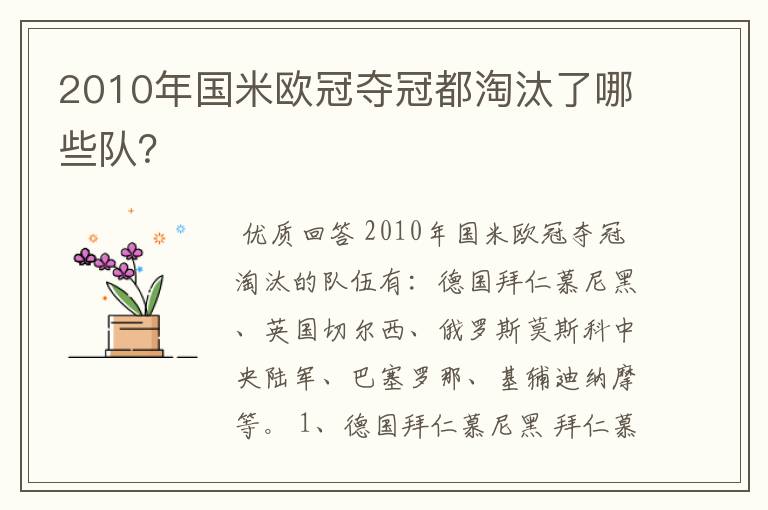 2010年国米欧冠夺冠都淘汰了哪些队?

优质回答 2010年国米欧冠夺冠淘汰的队伍有：德国拜仁慕尼黑、英国切尔西、俄罗斯莫斯科中央陆军、巴塞罗那、基辅迪纳摩等。 1、德国拜仁慕尼黑 拜仁慕